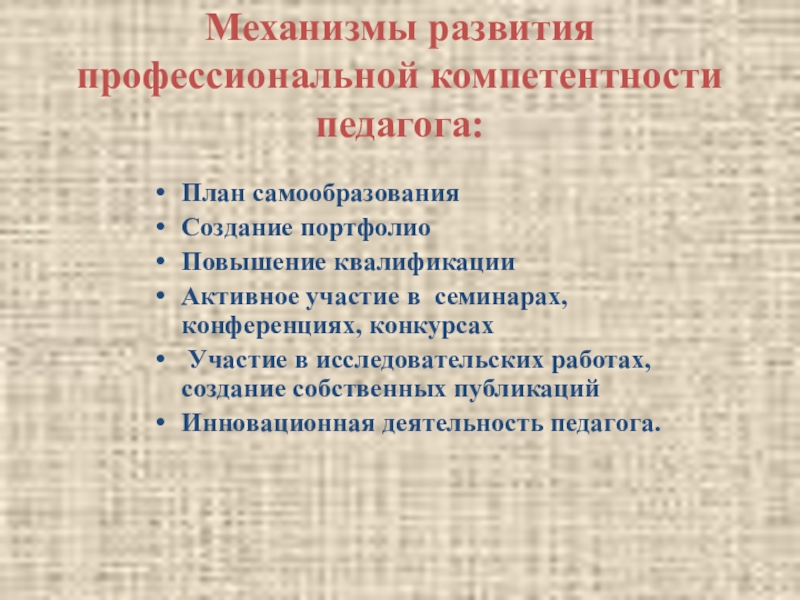 Механизмы развития профессиональной компетентности педагога:

• План самообразования
• Создание портфолио
• Повышение квалификации
• Активное участие в семинарах, конференциях, конкурсах
• Участие в исследовательских работах, создание собственных публикаций
• Инновационная деятельность педагога.